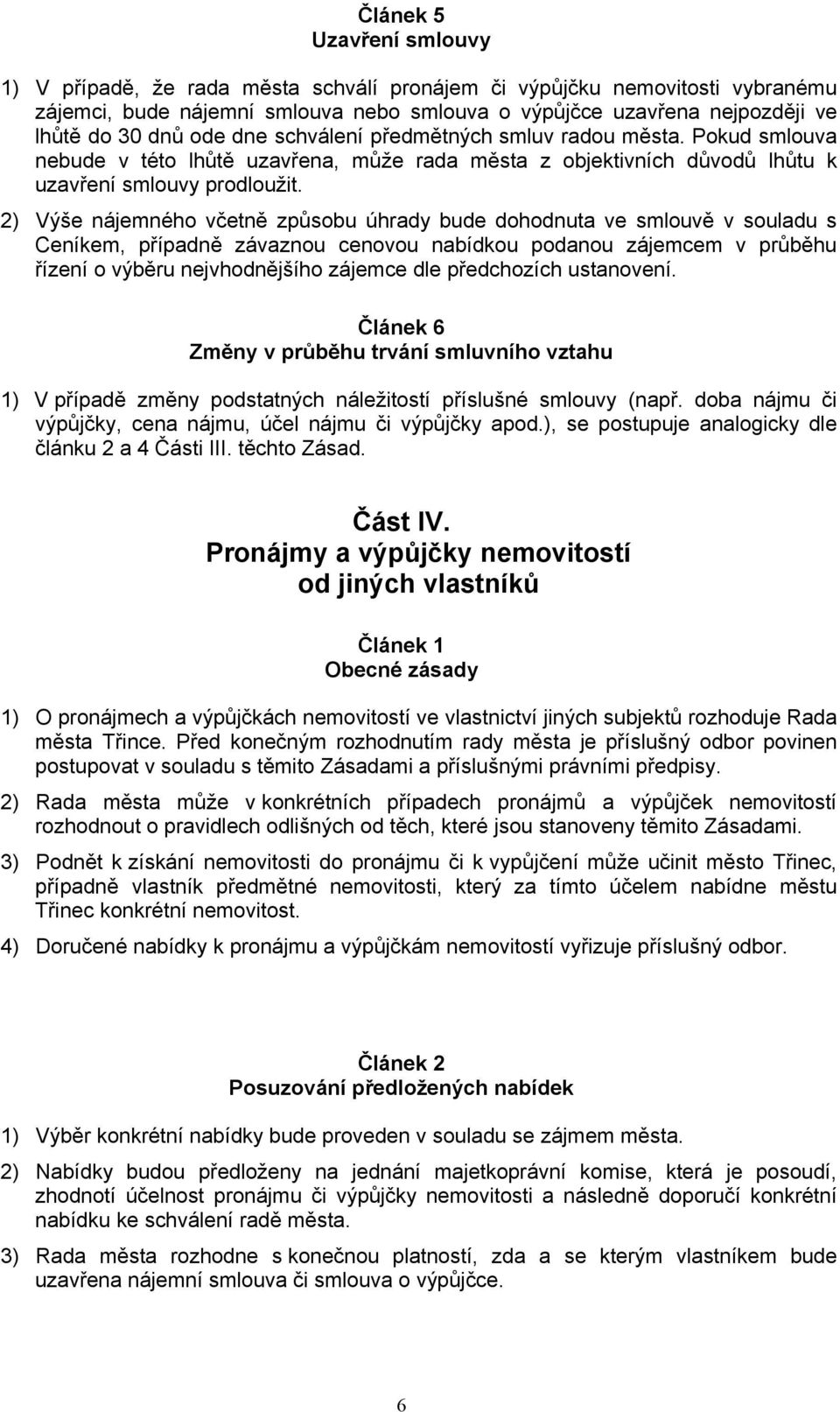 Článek 5
Uzavření smlouvy

1) V případě, že rada města schválí pronájem či výpůjčku nemovitosti vybranému zájemci, bude nájemní smlouva nebo smlouva o výpůjčce uzavřena nejpozději ve lhůtě do 30 dnů ode dne schválení předmětných smluv radou města. Pokud smlouva nebude v této lhůtě uzavřena, může rada města z objektivních důvodů lhůtu k uzavření smlouvy prodloužit.

2) Výše nájemného včetně způsobu úhrady bude dohodnuta ve smlouvě v souladu s Ceníkem, případně závaznou cenovou nabídkou podanou zájemcem v průběhu řízení o výběru nejvhodnějšího zájemce dle předchozích ustanovení.

Článek 6
Změny v průběhu trvání smluvního vztahu

1) V případě změny podstatných náležitostí příslušné smlouvy (např. doba nájmu či výpůjčky, cena nájmu, účel nájmu či výpůjčky apod.), se postupuje analogicky dle článku 2 a 4 Části III. těchto Zásad.

Část IV.
Pronájmy a výpůjčky nemovitostí od jiných vlastníků

Článek 1
Obecné zásady

1) O pronájmech a výpůjčkách nemovitostí ve vlastnictví jiných subjektů rozhoduje Rada města Třince. Před konečným rozhodnutím rady města je příslušný odbor povinen postupovat v souladu s těmito Zásadami a příslušnými právními předpisy.

2) Rada města může v konkrétních případech pronájmů a výpůjček nemovitostí rozhodnout o pravidlech odlišných od těch, které jsou stanoveny těmito Zásadami.

3) Podnět k získání nemovitosti do pronájmu či k vypůjčení může učinit město Třinec, případně vlastník předmětné nemovitosti, který za tímto účelem nabídne městu Třinec konkrétní nemovitost.

4) Doručené nabídky k pronájmu a výpůjčkám nemovitostí vyřizuje příslušný odbor.

Článek 2
Posuzování předložených nabídek

1) Výběr konkrétní nabídky bude proveden v souladu se zájmem města.

2) Nabídky budou předloženy na jednání majetkoprávní komise, která je posoudí, zhodnotí účelnost pronájmu či výpůjčky nemovitosti a následně doporučí konkrétní nabídku ke schválení radě města.

3) Rada města rozhodne s konečnou platností, zda a se kterým vlastníkem bude uzavřena nájemní smlouva či smlouva o výpůjčce.

6